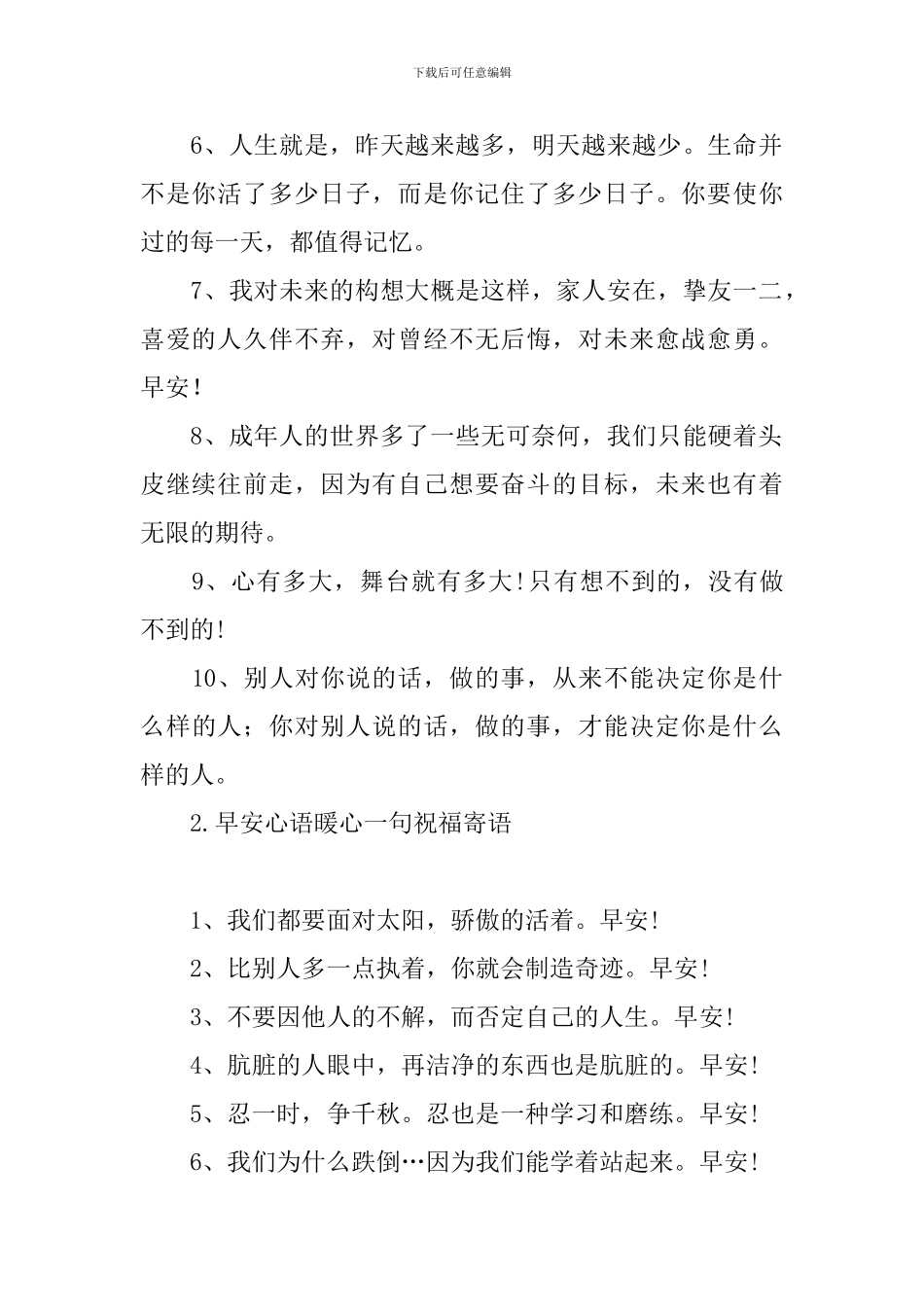 下载后可任意编辑

6、人生就是，昨天越来越多，明天越来越少。生命并不是你活了多少日子，而是你记住了多少日子。你要使你过的每一天，都值得记忆。

7、我对未来的构想大概是这样，家人安在，挚友一二，喜爱的人久伴不弃，对曾经不无后悔，对未来愈战愈勇。早安！

8、成年人的世界多了一些无可奈何，我们只能硬着头皮继续往前走，因为有自己想要奋斗的目标，未来也有着无限的期待。

9、心有多大，舞台就有多大!只有想不到的，没有做不到的!

10、别人对你说的话，做的事，从来不能决定你是什么样的人；你对别人说的话，做的事，才能决定你是什么样的人。

2.早安心语暖心一句祝福寄语

1、我们都要面对太阳，骄傲的活着。早安!

2、比别人多一点执着，你就会制造奇迹。早安!

3、不要因他人的不解，而否定自己的人生。早安!

4、肮脏的人眼中，再洁净的东西也是肮脏的。早安!

5、忍一时，争千秋。忍也是一种学习和磨练。早安!

6、我们为什么跌倒…因为我们能学着站起来。早安!